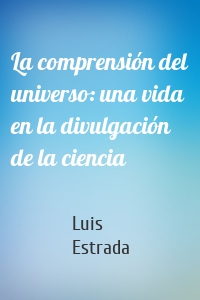 La comprensión del universo: una vida en la divulgación de la ciencia

Luis Estrada